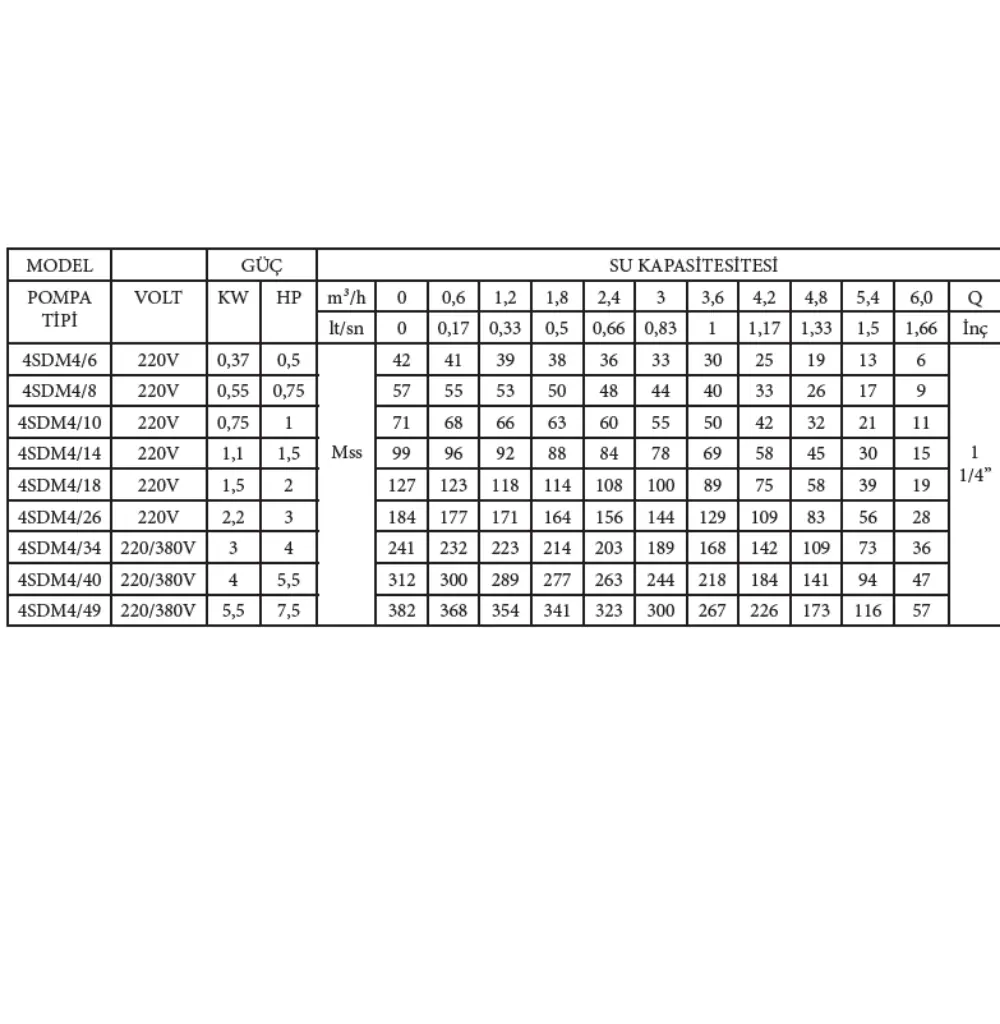 | MODEL |  | GÜÇ |  | SU KAPASİTESİTESİ |  |  |  |  |  |  |  |  |  |  |  |  |
|---|---|---|---|---|---|---|---|---|---|---|---|---|---|---|---|---|
| POMPA TİPİ | VOLT | KW | HP | $m^3/h$ | 0 | 0,6 | 1,2 | 1,8 | 2,4 | 3 | 3,6 | 4,2 | 4,8 | 5,4 | 6,0 | Q |
|  |  |  |  | lt/sn | 0 | 0,17 | 0,33 | 0,5 | 0,66 | 0,83 | 1 | 1,17 | 1,33 | 1,5 | 1,66 | İnç |
| 4SDM4/6 | 220V | 0,37 | 0,5 | Mss | 42 | 41 | 39 | 38 | 36 | 33 | 30 | 25 | 19 | 13 | 6 | 1 1/4" |
| 4SDM4/8 | 220V | 0,55 | 0,75 |  | 57 | 55 | 53 | 50 | 48 | 44 | 40 | 33 | 26 | 17 | 9 |  |
| 4SDM4/10 | 220V | 0,75 | 1 |  | 71 | 68 | 66 | 63 | 60 | 55 | 50 | 42 | 32 | 21 | 11 |  |
| 4SDM4/14 | 220V | 1,1 | 1,5 |  | 99 | 96 | 92 | 88 | 84 | 78 | 69 | 58 | 45 | 30 | 15 |  |
| 4SDM4/18 | 220V | 1,5 | 2 |  | 127 | 123 | 118 | 114 | 108 | 100 | 89 | 75 | 58 | 39 | 19 |  |
| 4SDM4/26 | 220V | 2,2 | 3 |  | 184 | 177 | 171 | 164 | 156 | 144 | 129 | 109 | 83 | 56 | 28 |  |
| 4SDM4/34 | 220/380V | 3 | 4 |  | 241 | 232 | 223 | 214 | 203 | 189 | 168 | 142 | 109 | 73 | 36 |  |
| 4SDM4/40 | 220/380V | 4 | 5,5 |  | 312 | 300 | 289 | 277 | 263 | 244 | 218 | 184 | 141 | 94 | 47 |  |
| 4SDM4/49 | 220/380V | 5,5 | 7,5 |  | 382 | 368 | 354 | 341 | 323 | 300 | 267 | 226 | 173 | 116 | 57 |  |